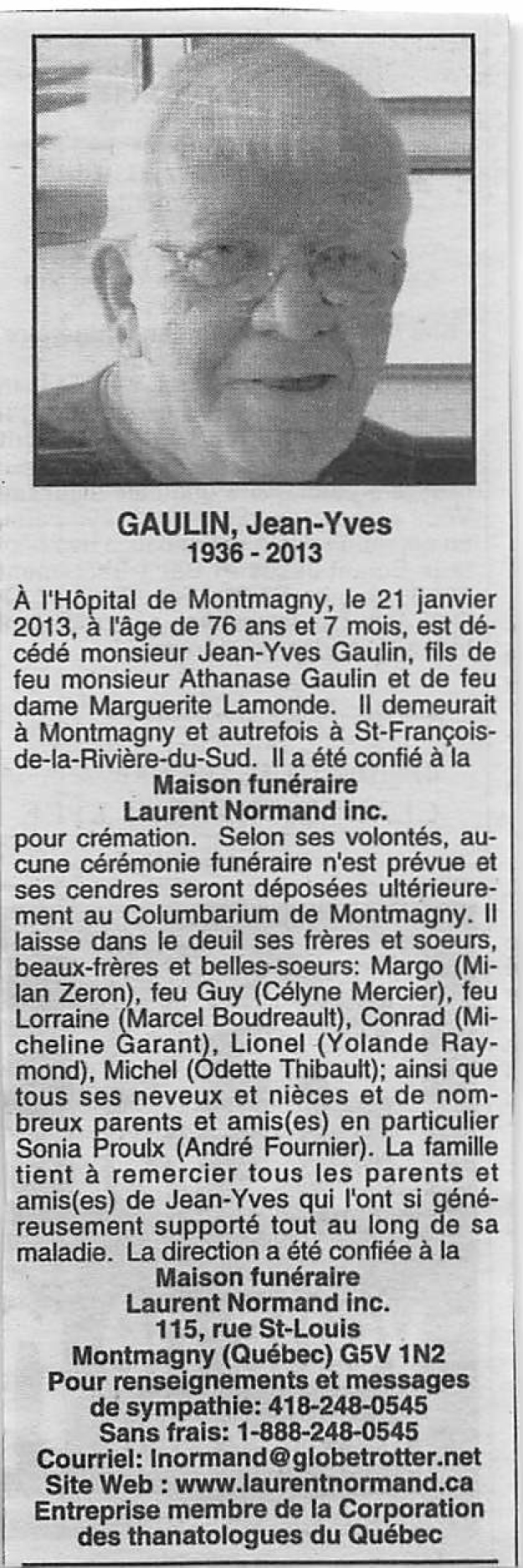 GAULIN, Jean-Yves
1936 - 2013

À l'Hôpital de Montmagny, le 21 janvier 2013, à l'âge de 76 ans et 7 mois, est décédé monsieur Jean-Yves Gaulin, fils de feu monsieur Athanase Gaulin et de feu dame Marguerite Lamonde. Il demeurait à Montmagny et autrefois à St-François-de-la-Rivière-du-Sud. Il a été confié à la
Maison funéraire
Laurent Normand inc.
pour crémation. Selon ses volontés, aucune cérémonie funéraire n'est prévue et ses cendres seront déposées ultérieurement au Columbarium de Montmagny. Il laisse dans le deuil ses frères et soeurs, beaux-frères et belles-soeurs: Margo (Milan Zeron), feu Guy (Célyne Mercier), feu Lorraine (Marcel Boudreault), Conrad (Micheline Garant), Lionel (Yolande Raymond), Michel (Odette Thibault); ainsi que tous ses neveux et nièces et de nombreux parents et amis(es) en particulier Sonia Proulx (André Fournier). La famille tient à remercier tous les parents et amis(es) de Jean-Yves qui l'ont si généreusement supporté tout au long de sa maladie. La direction a été confiée à la
Maison funéraire
Laurent Normand inc.
115, rue St-Louis
Montmagny (Québec) G5V 1N2
Pour renseignements et messages de sympathie: 418-248-0545
Sans frais: 1-888-248-0545
Courriel: lnormand@globetrotter.net
Site Web : www.laurentnormand.ca
Entreprise membre de la Corporation des thanatologues du Québec